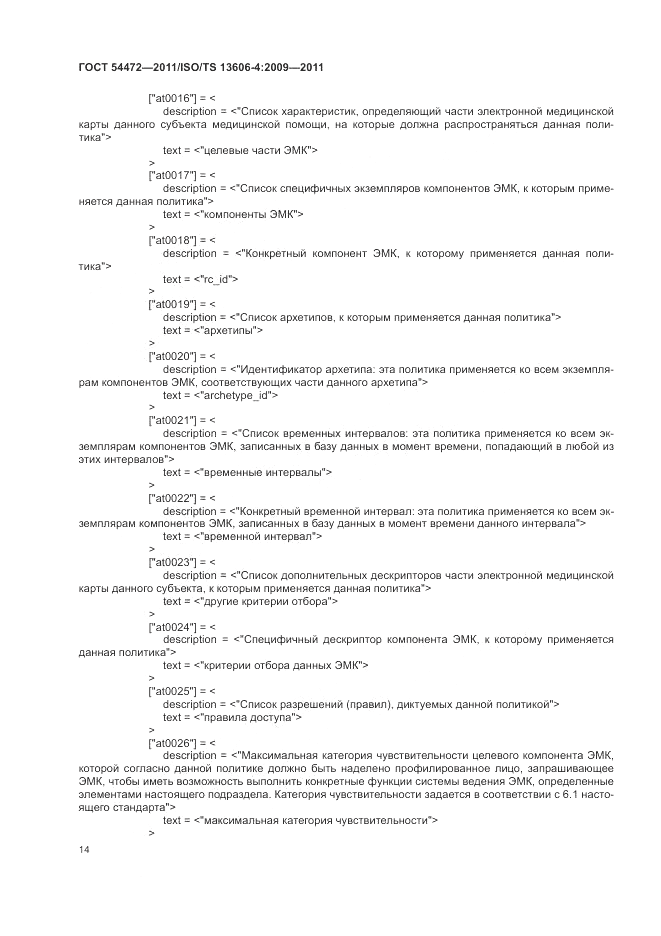 ГОСТ 54472—2011/ISO/TS 13606-4:2009—2011

["at0016"] = <
description = <"Список характеристик, определяющий части электронной медицинской карты данного субъекта медицинской помощи, на которые должна распространяться данная политика">
text = <"целевые части ЭМК">
>
["at0017"] = <
description = <"Список специфичных экземпляров компонентов ЭМК, к которым применяется данная политика">
text = <"компоненты ЭМК">
>
["at0018"] = <
description = <"Конкретный компонент ЭМК, к которому применяется данная политика">
text = <"rc_id">
>
["at0019"] = <
description = <"Список архетипов, к которым применяется данная политика">
text = <"архетипы">
>
["at0020"] = <
description = <"Идентификатор архетипа: эта политика применяется ко всем экземплярам компонентов ЭМК, соответствующих части данного архетипа">
text = <"archetype_id">
>
["at0021"] = <
description = <"Список временных интервалов: эта политика применяется ко всем экземплярам компонентов ЭМК, записанных в базу данных в момент времени, попадающий в любой из этих интервалов">
text = <"временные интервалы">
>
["at0022"] = <
description = <"Конкретный временной интервал: эта политика применяется ко всем экземплярам компонентов ЭМК, записанных в базу данных в момент времени данного интервала">
text = <"временной интервал">
>
["at0023"] = <
description = <"Список дополнительных дескрипторов части электронной медицинской карты данного субъекта, к которым применяется данная политика">
text = <"другие критерии отбора">
>
["at0024"] = <
description = <"Специфичный дескриптор компонента ЭМК, к которому применяется данная политика">
text = <"критерии отбора данных ЭМК">
>
["at0025"] = <
description = <"Список разрешений (правил), диктуемых данной политикой">
text = <"правила доступа">
>
["at0026"] = <
description = <"Максимальная категория чувствительности целевого компонента ЭМК, которой согласно данной политике должно быть наделено профилированное лицо, запрашивающее ЭМК, чтобы иметь возможность выполнить конкретные функции системы ведения ЭМК, определенные элементами настоящего подраздела. Категория чувствительности задается в соответствии с 6.1 настоящего стандарта">
text = <"максимальная категория чувствительности">
>

14